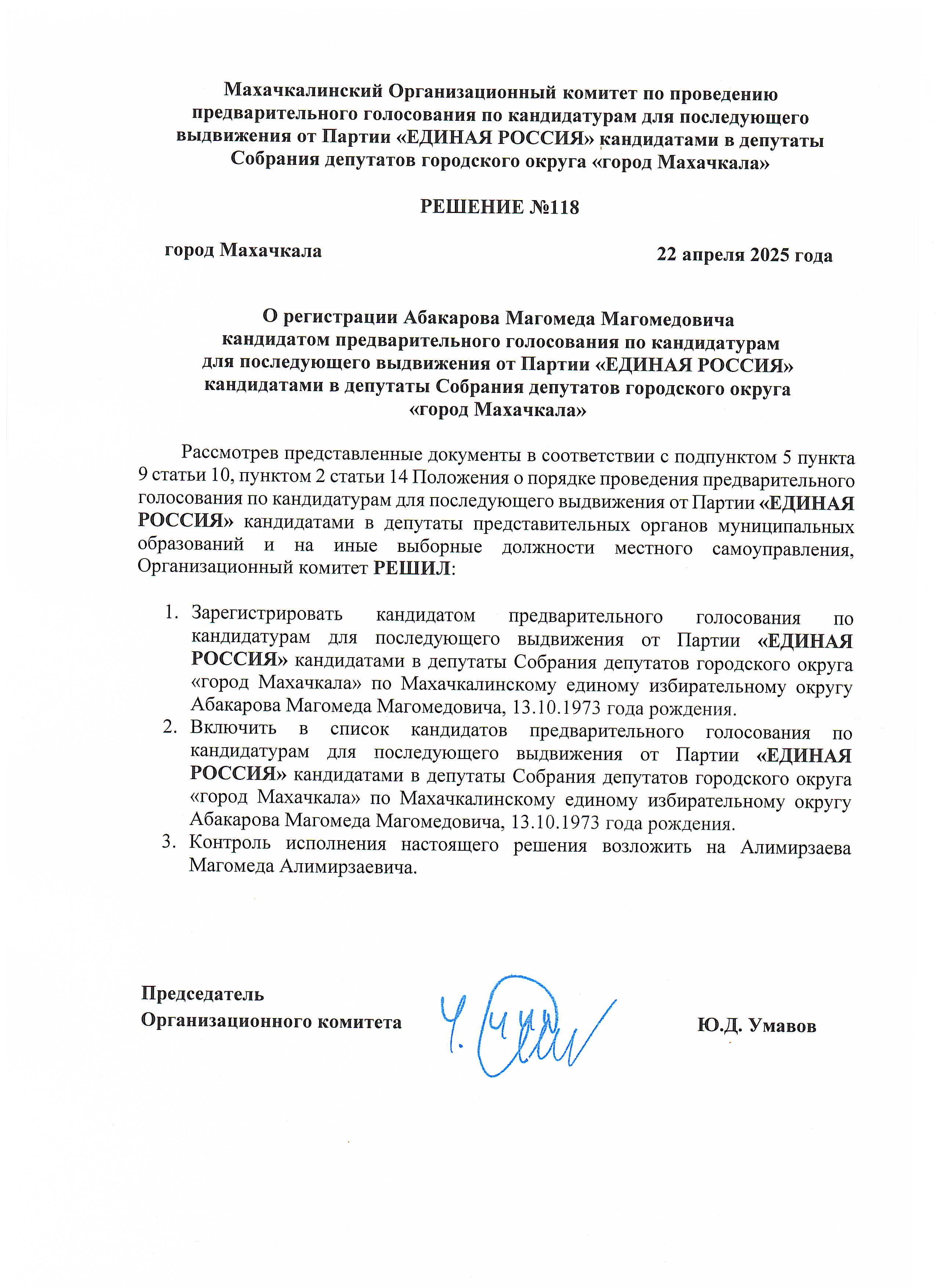 Махачкалинский Организационный комитет по проведению предварительного голосования по кандидатурам для последующего выдвижения от Партии «ЕДИНАЯ РОССИЯ» кандидатами в депутаты Собрания депутатов городского округа «город Махачкала»

РЕШЕНИЕ №118

город Махачкала

22 апреля 2025 года

О регистрации Абакарова Магомеда Магомедовича кандидатом предварительного голосования по кандидатурам для последующего выдвижения от Партии «ЕДИНАЯ РОССИЯ» кандидатами в депутаты Собрания депутатов городского округа «город Махачкала»

Рассмотрев представленные документы в соответствии с подпунктом 5 пункта 9 статьи 10, пунктом 2 статьи 14 Положения о порядке проведения предварительного голосования по кандидатурам для последующего выдвижения от Партии «ЕДИНАЯ РОССИЯ» кандидатами в депутаты представительных органов муниципальных образований и на иные выборные должности местного самоуправления, Организационный комитет РЕШИЛ:

1. Зарегистрировать кандидатом предварительного голосования по кандидатурам для последующего выдвижения от Партии «ЕДИНАЯ РОССИЯ» кандидатами в депутаты Собрания депутатов городского округа «город Махачкала» по Махачкалинскому единому избирательному округу Абакарова Магомеда Магомедовича, 13.10.1973 года рождения.
2. Включить в список кандидатов предварительного голосования по кандидатурам для последующего выдвижения от Партии «ЕДИНАЯ РОССИЯ» кандидатами в депутаты Собрания депутатов городского округа «город Махачкала» по Махачкалинскому единому избирательному округу Абакарова Магомеда Магомедовича, 13.10.1973 года рождения.
3. Контроль исполнения настоящего решения возложить на Алимирзаева Магомеда Алимирзаевича.

Председатель
Организационного комитета

Ю.Д. Умавов